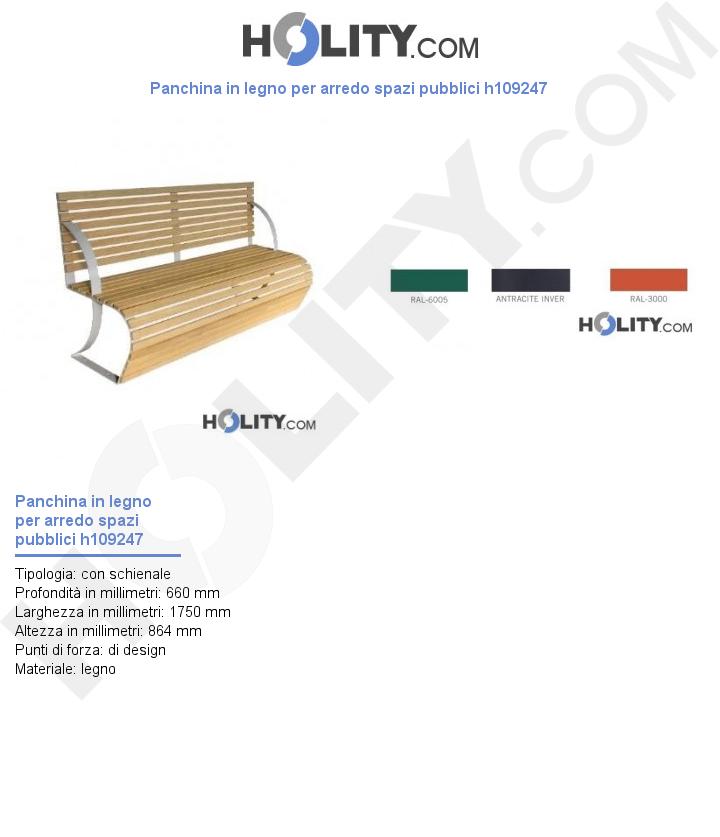 HOLITY.COM

Panchina in legno per arredo spazi pubblici h109247

RAL-6005 ANTRACITE INVER RAL-3000

HOLITY.COM

HOLITY.COM

HOLITY.COM

Panchina in legno per arredo spazi pubblici h109247

Tipologia: con schienale
Profondità in millimetri: 660 mm
Larghezza in millimetri: 1750 mm
Altezza in millimetri: 864 mm
Punti di forza: di design
Materiale: legno